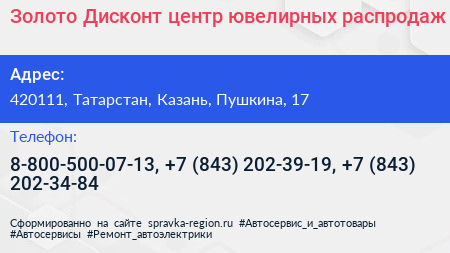 Золото Дисконт центр ювелирных распродаж

Адрес:

420111, Татарстан, Казань, Пушкина, 17

Телефон:

8-800-500-07-13, +7 (843) 202-39-19, +7 (843) 202-34-84

Сформированно на сайте spravka-region.ru #Автосервис_и_автотовары #Автосервисы #Ремонт_автоэлектрики